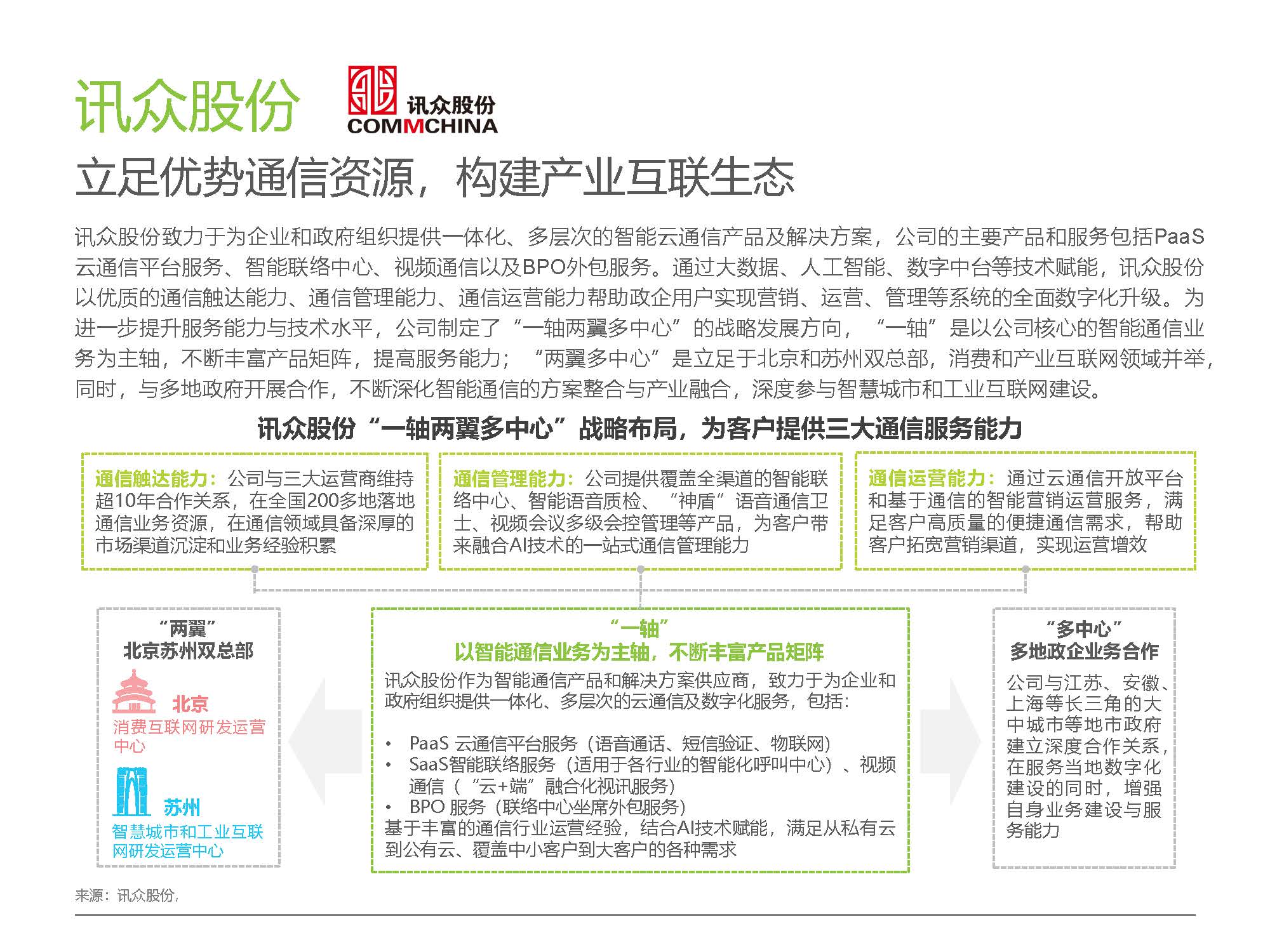 讯众股份

讯众股份
COMMCHINA

立足优势通信资源，构建产业互联生态

讯众股份致力于为企业和政府组织提供一体化、多层次的智能云通信产品及解决方案，公司的主要产品和服务包括PaaS云通信平台服务、智能联络中心、视频通信以及BPO外包服务。通过大数据、人工智能、数字中台等技术赋能，讯众股份以优质的通信触达能力、通信管理能力、通信运营能力帮助政企用户实现营销、运营、管理等系统的全面数字化升级。为进一步提升服务能力与技术水平，公司制定了“一轴两翼多中心”的战略发展方向，“一轴”是以公司核心的智能通信业务为主轴，不断丰富产品矩阵，提高服务能力；“两翼多中心”是立足于北京和苏州双总部，消费和产业互联网领域并举，同时，与多地政府开展合作，不断深化智能通信的方案整合与产业融合，深度参与智慧城市和工业互联网建设。

讯众股份“一轴两翼多中心”战略布局，为客户提供三大通信服务能力

通信触达能力：公司与三大运营商维持超10年合作关系，在全国200多地落地通信业务资源，在通信领域具备深厚的市场渠道沉淀和业务经验积累

通信管理能力：公司提供覆盖全渠道的智能联络中心、智能语音质检、“神盾”语音通信卫士、视频会议多级会控管理等产品，为客户带来融合AI技术的一站式通信管理能力

通信运营能力：通过云通信开放平台和基于通信的智能营销运营服务，满足客户高质量的便捷通信需求，帮助客户拓宽营销渠道，实现运营增效

“两翼”
北京苏州双总部

北京
消费互联网研发运营中心

苏州
智慧城市和工业互联网研发运营中心

“一轴”
以智能通信业务为主轴，不断丰富产品矩阵
讯众股份作为智能通信产品和解决方案供应商，致力于为企业和政府组织提供一体化、多层次的云通信及数字化服务，包括：

• PaaS 云通信平台服务（语音通话、短信验证、物联网）
• SaaS智能联络服务（适用于各行业的智能化呼叫中心）、视频通信（“云+端”融合化视讯服务）
• BPO 服务（联络中心坐席外包服务）
基于丰富的通信行业运营经验，结合AI技术赋能，满足从私有云到公有云、覆盖中小客户到大客户的各种需求

“多中心”
多地政企业务合作
公司与江苏、安徽、上海等长三角的大中城市等地市政府建立深度合作关系，在服务当地数字化建设的同时，增强自身业务建设与服务能力

来源：讯众股份，